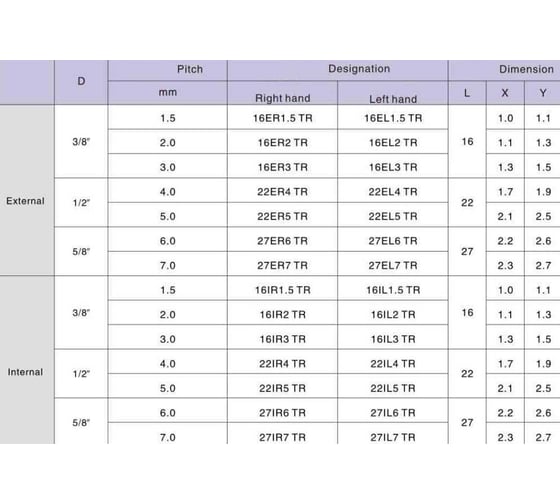 |  | D | Pitch | Designation |  | Dimension |  |  |
|---|---|---|---|---|---|---|---|
|  |  | mm | Right hand | Left hand | L | X | Y |
| External | 3/8" | 1.5 | 16ER1.5 TR | 16EL1.5 TR | 16 | 1.0 | 1.1 |
|  |  | 2.0 | 16ER2 TR | 16EL2 TR |  | 1.1 | 1.3 |
|  |  | 3.0 | 16ER3 TR | 16EL3 TR |  | 1.3 | 1.5 |
|  | 1/2" | 4.0 | 22ER4 TR | 22EL4 TR | 22 | 1.7 | 1.9 |
|  |  | 5.0 | 22ER5 TR | 22EL5 TR |  | 2.1 | 2.5 |
|  | 5/8" | 6.0 | 27ER6 TR | 27EL6 TR | 27 | 2.2 | 2.6 |
|  |  | 7.0 | 27ER7 TR | 27EL7 TR |  | 2.3 | 2.7 |
| Internal | 3/8" | 1.5 | 16IR1.5 TR | 16IL1.5 TR | 16 | 1.0 | 1.1 |
|  |  | 2.0 | 16IR2 TR | 16IL2 TR |  | 1.1 | 1.3 |
|  |  | 3.0 | 16IR3 TR | 16IL3 TR |  | 1.3 | 1.5 |
|  | 1/2" | 4.0 | 22IR4 TR | 22IL4 TR | 22 | 1.7 | 1.9 |
|  |  | 5.0 | 22IR5 TR | 22IL5 TR |  | 2.1 | 2.5 |
|  | 5/8" | 6.0 | 27IR6 TR | 27IL6 TR | 27 | 2.2 | 2.6 |
|  |  | 7.0 | 27IR7 TR | 27IL7 TR |  | 2.3 | 2.7 |